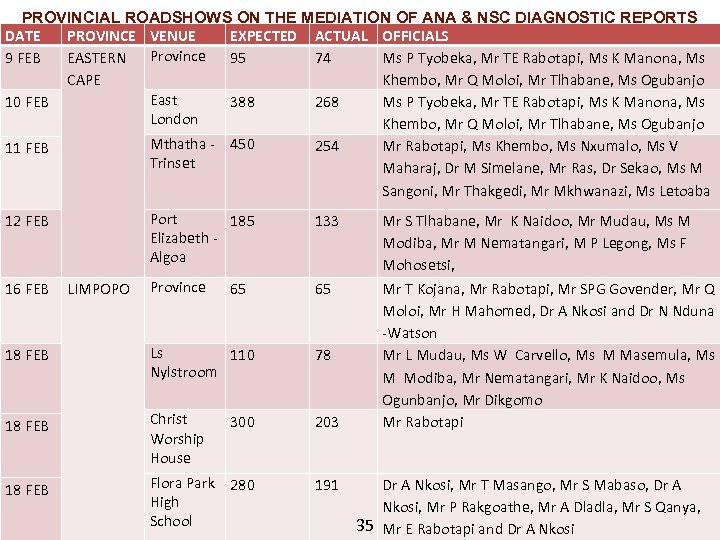 PROVINCIAL ROADSHOWS ON THE MEDIATION OF ANA & NSC DIAGNOSTIC REPORTS

| DATE | PROVINCE | VENUE | EXPECTED | ACTUAL | OFFICIALS |
|---|---|---|---|---|---|
| 9 FEB | EASTERN CAPE | Province | 95 | 74 | Ms P Tyobeka, Mr TE Rabotapi, Ms K Manona, Ms Khembo, Mr Q Moloi, Mr Tlhabane, Ms Ogubanjo |
| 10 FEB | | East London | 388 | 268 | Ms P Tyobeka, Mr TE Rabotapi, Ms K Manona, Ms Khembo, Mr Q Moloi, Mr Tlhabane, Ms Ogubanjo |
| 11 FEB | | Mthatha - Trinset | 450 | 254 | Mr Rabotapi, Ms Khembo, Ms Nxumalo, Ms V Maharaj, Dr M Simelane, Mr Ras, Dr Sekao, Ms M Sangoni, Mr Thakgedi, Mr Mkhwanazi, Ms Letoaba |
| 12 FEB | | Port Elizabeth - Algoa | 185 | 133 | Mr S Tlhabane, Mr K Naidoo, Mr Mudau, Ms M Modiba, Mr M Nematangari, M P Legong, Ms F Mohosetsi, |
| 16 FEB | LIMPOPO | Province | 65 | 65 | Mr T Kojana, Mr Rabotapi, Mr SPG Govender, Mr Q Moloi, Mr H Mahomed, Dr A Nkosi and Dr N Nduna -Watson |
| 18 FEB | | Ls Nylstroom | 110 | 78 | Mr L Mudau, Ms W Carvello, Ms M Masemula, Ms M Modiba, Mr Nematangari, Mr K Naidoo, Ms Ogunbanjo, Mr Dikgomo |
| 18 FEB | | Christ Worship House | 300 | 203 | Mr Rabotapi |
| 18 FEB | | Flora Park High School | 280 | 191 | Dr A Nkosi, Mr T Masango, Mr S Mabaso, Dr A Nkosi, Mr P Rakgoathe, Mr A Dladla, Mr S Qanya, Mr E Rabotapi and Dr A Nkosi |

35